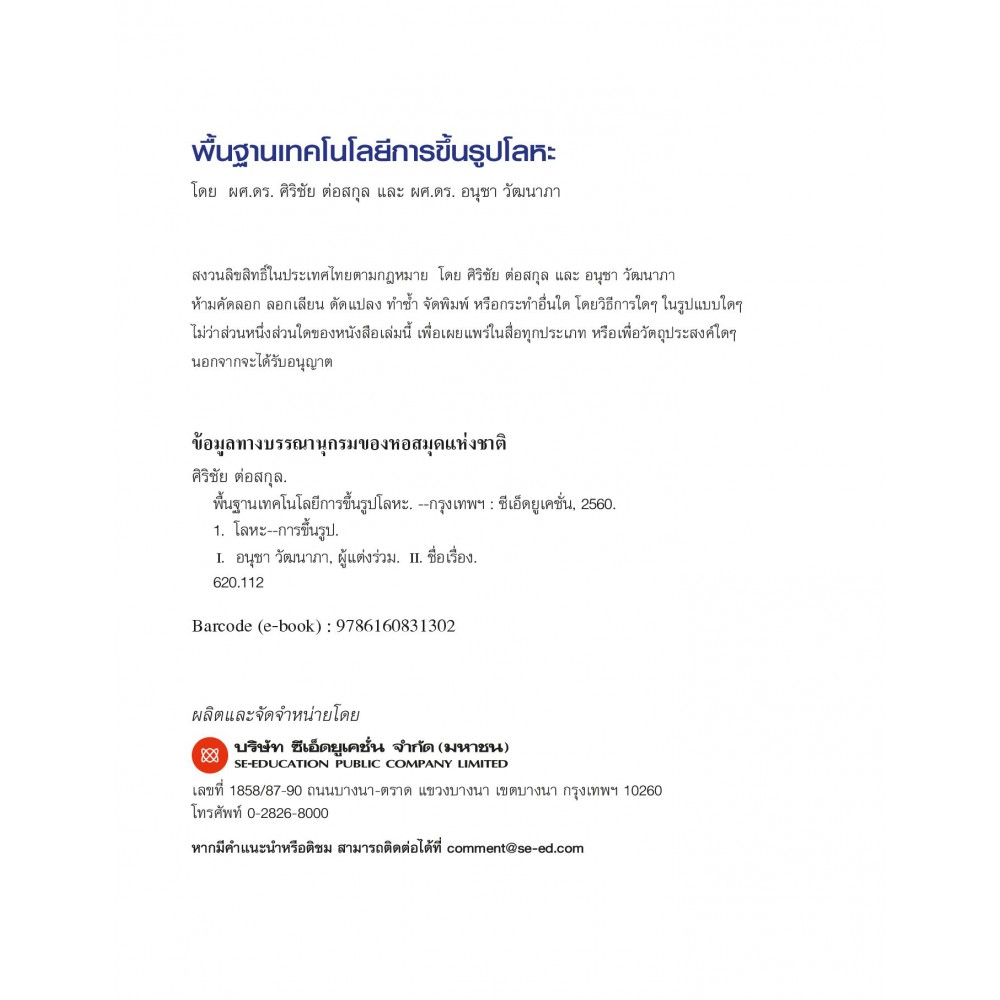 พื้นฐานเทคโนโลยีการขึ้นรูปโลหะ

โดย ผศ.ดร. ศิริชัย ต่อสกุล และ ผศ.ดร. อนุชา วัฒนาภา

สงวนลิขสิทธิ์ในประเทศไทยตามกฎหมาย โดย ศิริชัย ต่อสกุล และ อนุชา วัฒนาภา ห้ามคัดลอก ลอกเลียน ดัดแปลง ทำซ้ำ จัดพิมพ์ หรือกระทำอื่นใด โดยวิธีการใดๆ ในรูปแบบใดๆ ไม่ว่าส่วนหนึ่งส่วนใดของหนังสือเล่มนี้ เพื่อเผยแพร่ในสื่อทุกประเภท หรือเพื่อวัตถุประสงค์ใดๆ นอกจากจะได้รับอนุญาต

ข้อมูลทางบรรณานุกรมของหอสมุดแห่งชาติ

ศิริชัย ต่อสกุล.
พื้นฐานเทคโนโลยีการขึ้นรูปโลหะ. --กรุงเทพฯ : ซีเอ็ดยูเคชั่น, 2560.
1. โลหะ--การขึ้นรูป.
I. อนุชา วัฒนาภา, ผู้แต่งร่วม. II. ชื่อเรื่อง.
620.112

Barcode (e-book) : 9786160831302

ผลิตและจัดจำหน่ายโดย

บริษัท ซีเอ็ดยูเคชั่น จำกัด (มหาชน)
SE-EDUCATION PUBLIC COMPANY LIMITED

เลขที่ 1858/87-90 ถนนบางนา-ตราด แขวงบางนา เขตบางนา กรุงเทพฯ 10260
โทรศัพท์ 0-2826-8000

หากมีคำแนะนำหรือติชม สามารถติดต่อได้ที่ comment@se-ed.com